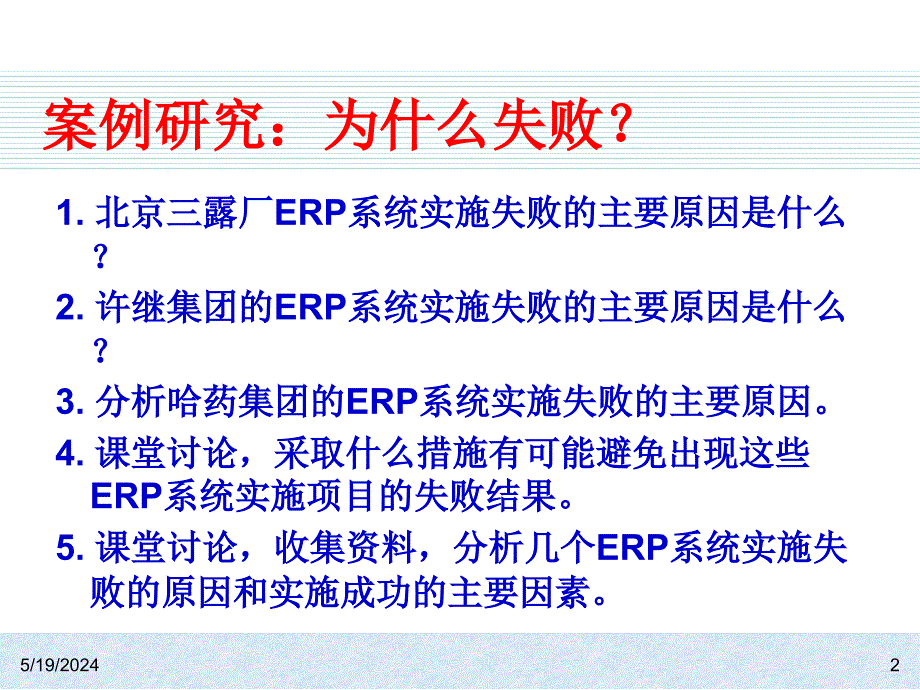 案例研究：为什么失败？

1. 北京三露厂ERP系统实施失败的主要原因是什么？

2. 许继集团的ERP系统实施失败的主要原因是什么？

3. 分析哈药集团的ERP系统实施失败的主要原因。

4. 课堂讨论，采取什么措施有可能避免出现这些ERP系统实施项目的失败结果。

5. 课堂讨论，收集资料，分析几个ERP系统实施失败的原因和实施成功的主要因素。

5/19/2024

2